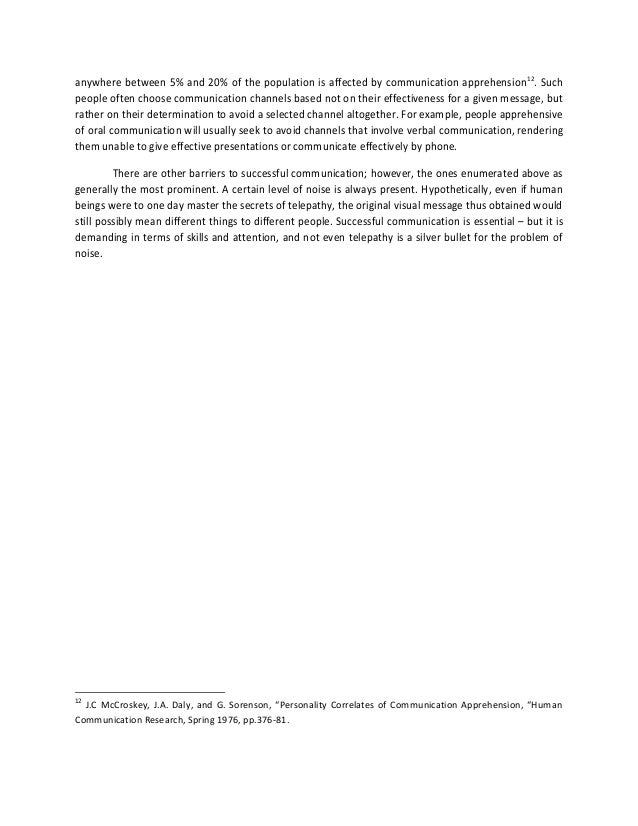 anywhere between 5% and 20% of the population is affected by communication apprehension$^{12}$. Such people often choose communication channels based not on their effectiveness for a given message, but rather on their determination to avoid a selected channel altogether. For example, people apprehensive of oral communication will usually seek to avoid channels that involve verbal communication, rendering them unable to give effective presentations or communicate effectively by phone.

There are other barriers to successful communication; however, the ones enumerated above as generally the most prominent. A certain level of noise is always present. Hypothetically, even if human beings were to one day master the secrets of telepathy, the original visual message thus obtained would still possibly mean different things to different people. Successful communication is essential – but it is demanding in terms of skills and attention, and not even telepathy is a silver bullet for the problem of noise.

$^{12}$ J.C McCroskey, J.A. Daly, and G. Sorenson, "Personality Correlates of Communication Apprehension, "Human Communication Research, Spring 1976, pp.376-81.